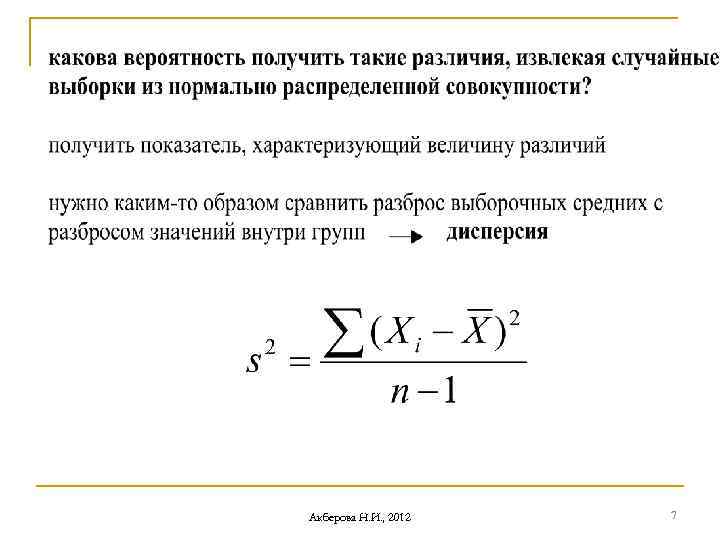 какова вероятность получить такие различия, извлекая случайные выборки из нормально распределенной совокупности?

получить показатель, характеризующий величину различий

нужно каким-то образом сравнить разброс выборочных средних с разбросом значений внутри групп → дисперсия

$s^2 = \frac{\sum (X_i - \overline{X})^2}{n-1}$

Акберова Н.И., 2012

7